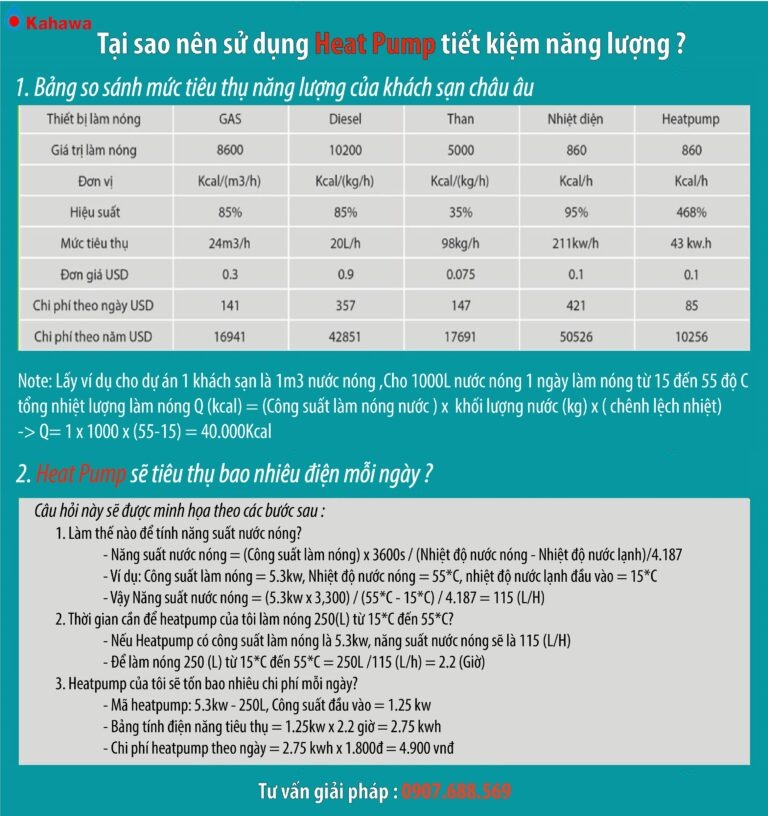 Kahawa

Tại sao nên sử dụng Heat Pump tiết kiệm năng lượng ?

1. Bảng so sánh mức tiêu thụ năng lượng của khách sạn châu âu

| Thiết bị làm nóng | GAS | Diesel | Than | Nhiệt điện | Heatpump |
|---|---|---|---|---|---|
| Giá trị làm nóng | 8600 | 10200 | 5000 | 860 | 860 |
| Đơn vị | Kcal/(m3/h) | Kcal/(kg/h) | Kcal/(kg/h) | Kcal/h | Kcal/h |
| Hiệu suất | 85% | 85% | 35% | 95% | 468% |
| Mức tiêu thụ | 24m3/h | 20L/h | 98kg/h | 211kw/h | 43 kw.h |
| Đơn giá USD | 0.3 | 0.9 | 0.075 | 0.1 | 0.1 |
| Chi phí theo ngày USD | 141 | 357 | 147 | 421 | 85 |
| Chi phí theo năm USD | 16941 | 42851 | 17691 | 50526 | 10256 |

Note: Lấy ví dụ cho dự án 1 khách sạn là 1m3 nước nóng ,Cho 1000L nước nóng 1 ngày làm nóng từ 15 đến 55 độ C tổng nhiệt lượng làm nóng Q (kcal) = (Công suất làm nóng nước ) x khối lượng nước (kg) x ( chênh lệch nhiệt) -> Q= 1 x 1000 x (55-15) = 40.000Kcal

2. Heat Pump sẽ tiêu thụ bao nhiêu điện mỗi ngày ?

Câu hỏi này sẽ được minh họa theo các bước sau :
1. Làm thế nào để tính năng suất nước nóng?
- Năng suất nước nóng = (Công suất làm nóng) x 3600s / (Nhiệt độ nước nóng - Nhiệt độ nước lạnh)/4.187
- Ví dụ: Công suất làm nóng = 5.3kw, Nhiệt độ nước nóng = 55*C, nhiệt độ nước lạnh đầu vào = 15*C
- Vậy Năng suất nước nóng = (5.3kw x 3,300) / (55*C - 15*C) / 4.187 = 115 (L/H)
2. Thời gian cần để heatpump của tôi làm nóng 250(L) từ 15*C đến 55*C?
- Nếu Heatpump có công suất làm nóng là 5.3kw, năng suất nước nóng sẽ là 115 (L/H)
- Để làm nóng 250 (L) từ 15*C đến 55*C = 250L /115 (L/h) = 2.2 (Giờ)
3. Heatpump của tôi sẽ tốn bao nhiêu chi phí mỗi ngày?
- Mã heatpump: 5.3kw - 250L, Công suất đầu vào = 1.25 kw
- Bảng tính điện năng tiêu thụ = 1.25kw x 2.2 giờ = 2.75 kwh
- Chi phí heatpump theo ngày = 2.75 kwh x 1.800đ = 4.900 vnđ

Tư vấn giải pháp : 0907.688.569